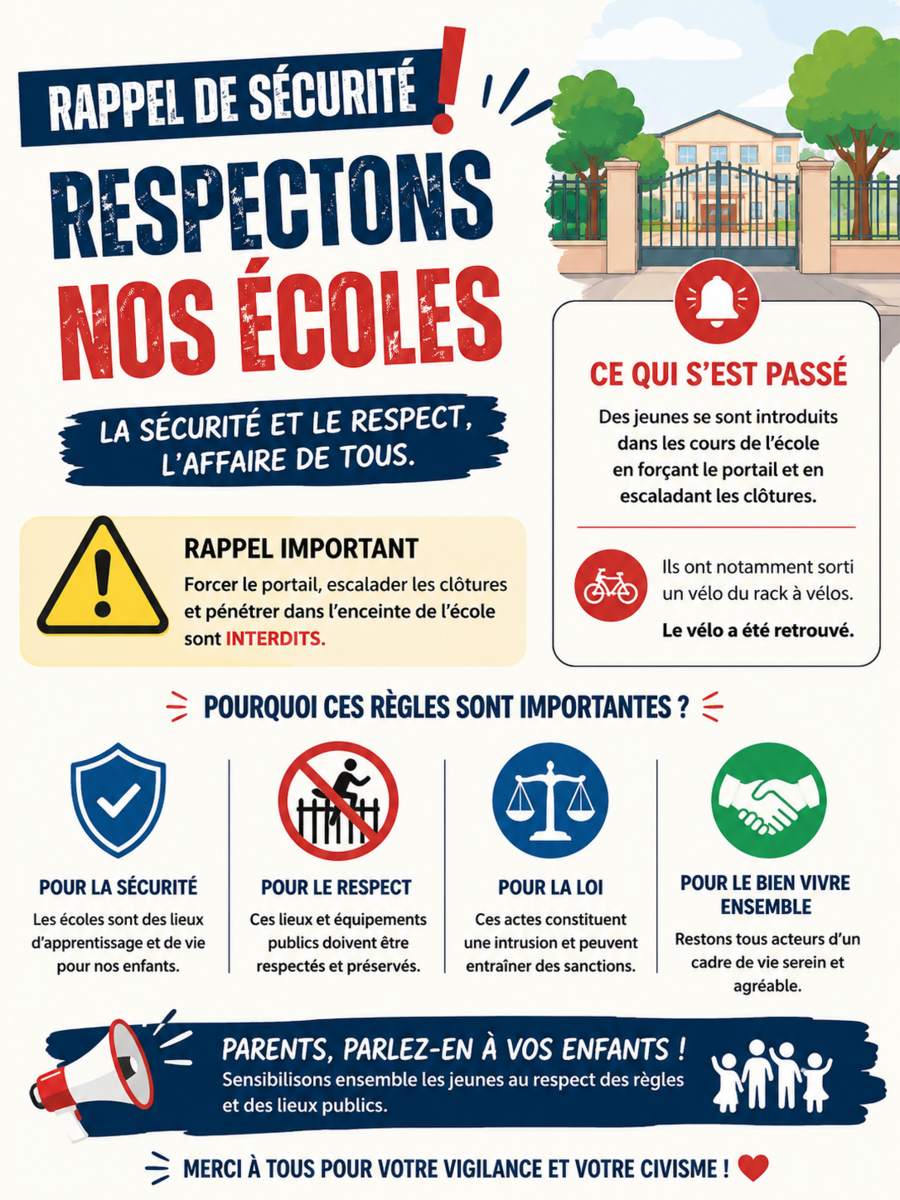 RAPPEL DE SÉCURITÉ !

RESPECTONS NOS ÉCOLES

LA SÉCURITÉ ET LE RESPECT, L'AFFAIRE DE TOUS.

RAPPEL IMPORTANT
Forcer le portail, escalader les clôtures et pénétrer dans l'enceinte de l'école sont INTERDITS.

CE QUI S'EST PASSÉ
Des jeunes se sont introduits dans les cours de l'école en forçant le portail et en escaladant les clôtures.

Ils ont notamment sorti un vélo du rack à vélos.
Le vélo a été retrouvé.

POURQUOI CES RÈGLES SONT IMPORTANTES ?

POUR LA SÉCURITÉ
Les écoles sont des lieux d'apprentissage et de vie pour nos enfants.

POUR LE RESPECT
Ces lieux et équipements publics doivent être respectés et préservés.

POUR LA LOI
Ces actes constituent une intrusion et peuvent entraîner des sanctions.

POUR LE BIEN VIVRE ENSEMBLE
Restons tous acteurs d'un cadre de vie serein et agréable.

PARENTS, PARLEZ-EN À VOS ENFANTS !
Sensibilisons ensemble les jeunes au respect des règles et des lieux publics.

MERCI À TOUS POUR VOTRE VIGILANCE ET VOTRE CIVISME !